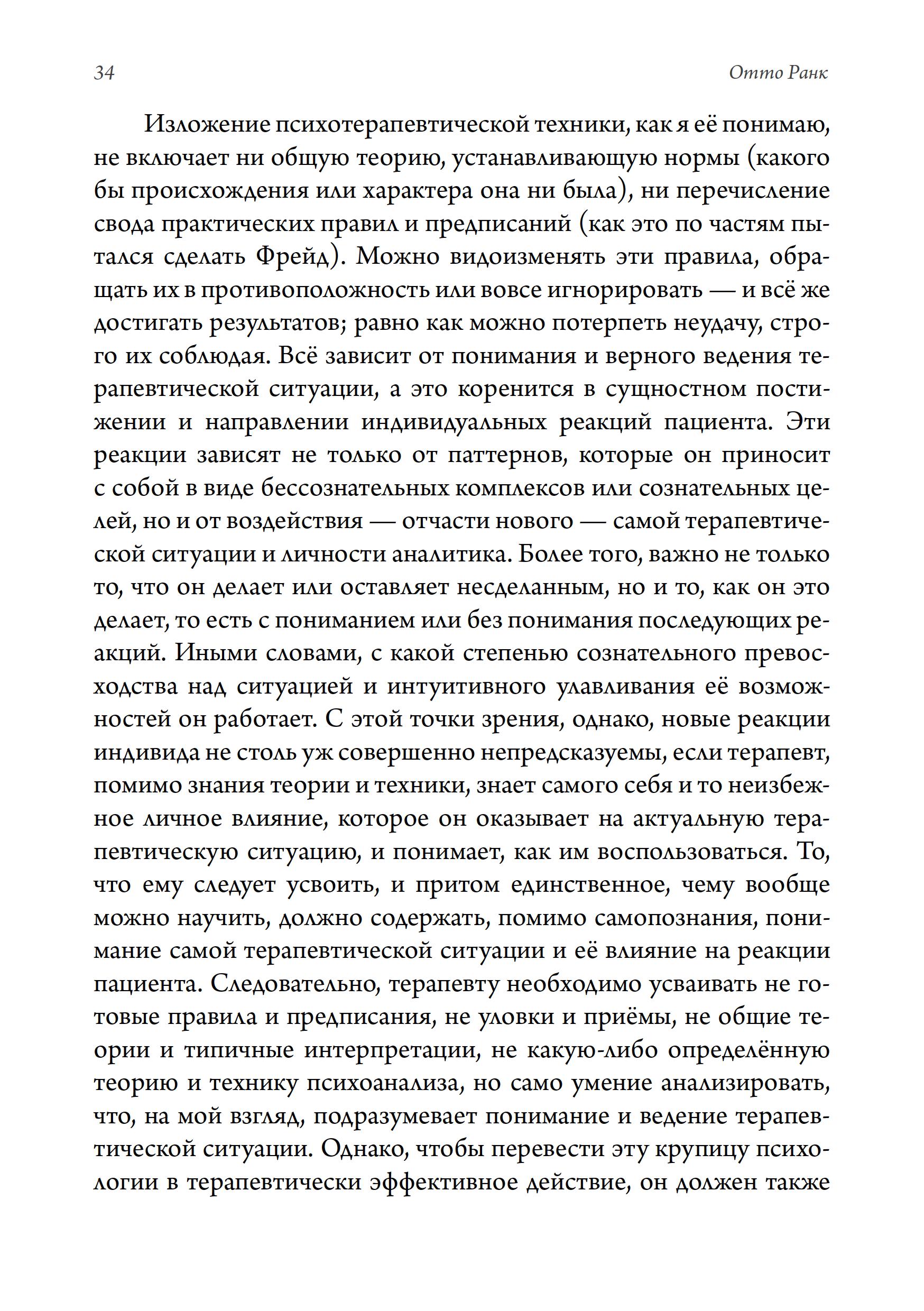 34

Отто Ранк

Изложение психотерапевтической техники, как я её понимаю, не включает ни общую теорию, устанавливающую нормы (какого бы происхождения или характера она ни была), ни перечисление свода практических правил и предписаний (как это по частям пытался сделать Фрейд). Можно видоизменять эти правила, обращать их в противоположность или вовсе игнорировать — и всё же достигать результатов; равно как можно потерпеть неудачу, строго их соблюдая. Всё зависит от понимания и верного ведения терапевтической ситуации, а это коренится в сущностном постижении и направлении индивидуальных реакций пациента. Эти реакции зависят не только от паттернов, которые он приносит с собой в виде бессознательных комплексов или сознательных целей, но и от воздействия — отчасти нового — самой терапевтической ситуации и личности аналитика. Более того, важно не только то, что он делает или оставляет несделанным, но и то, как он это делает, то есть с пониманием или без понимания последующих реакций. Иными словами, с какой степенью сознательного превосходства над ситуацией и интуитивного улавливания её возможностей он работает. С этой точки зрения, однако, новые реакции индивида не столь уж совершенно непредсказуемы, если терапевт, помимо знания теории и техники, знает самого себя и то неизбежное личное влияние, которое он оказывает на актуальную терапевтическую ситуацию, и понимает, как им воспользоваться. То, что ему следует усвоить, и притом единственное, чему вообще можно научить, должно содержать, помимо самопознания, понимание самой терапевтической ситуации и её влияние на реакции пациента. Следовательно, терапевту необходимо усваивать не готовые правила и предписания, не уловки и приёмы, не общие теории и типичные интерпретации, не какую-либо определённую теорию и технику психоанализа, но само умение анализировать, что, на мой взгляд, подразумевает понимание и ведение терапевтической ситуации. Однако, чтобы перевести эту крупицу психологии в терапевтически эффективное действие, он должен также